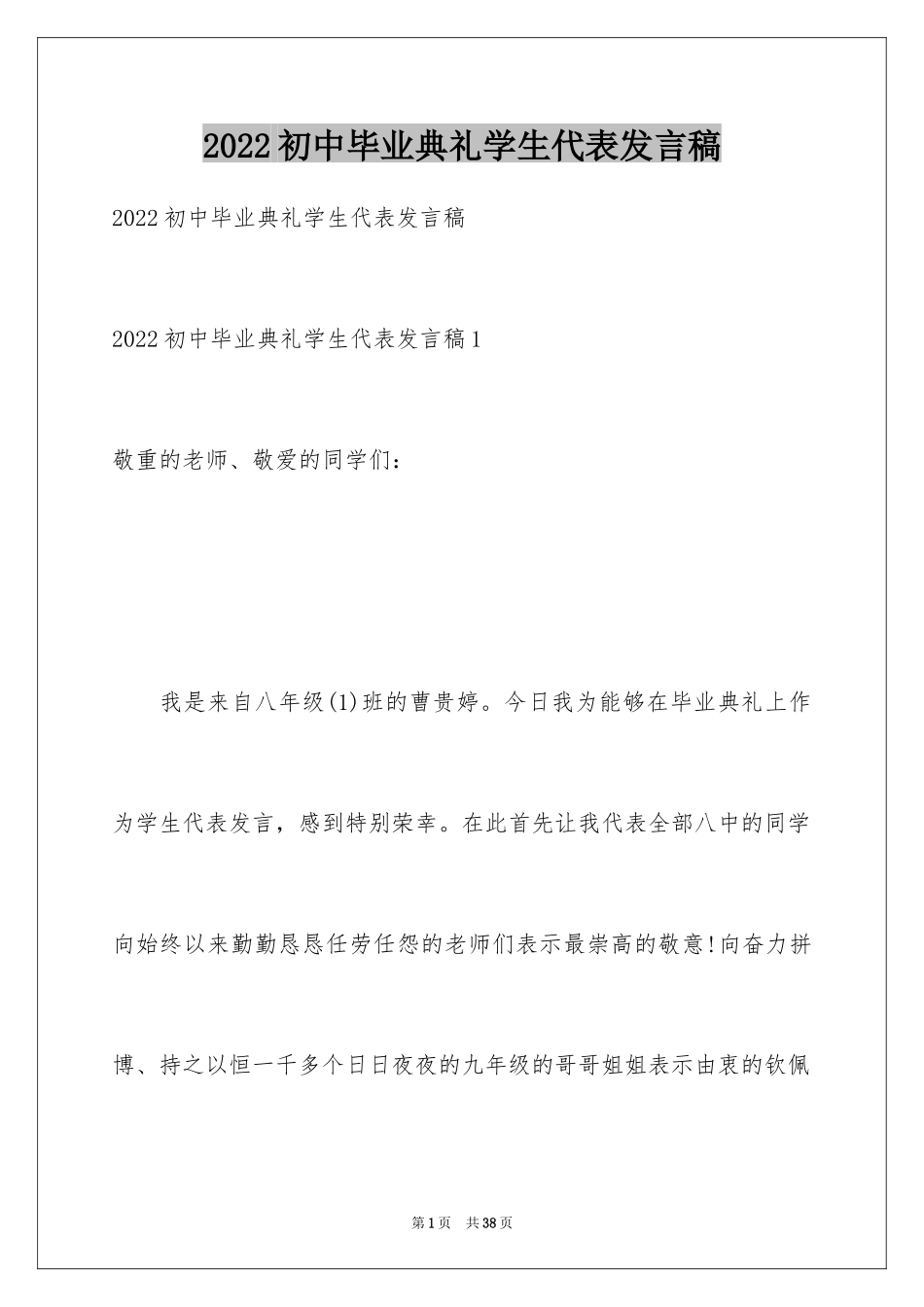 2022初中毕业典礼学生代表发言稿

2022初中毕业典礼学生代表发言稿

2022初中毕业典礼学生代表发言稿1

敬重的老师、敬爱的同学们：

我是来自八年级(1)班的曹贵婷。今日我为能够在毕业典礼上作为学生代表发言，感到特别荣幸。在此首先让我代表全部八中的同学向始终以来勤勤恳恳任劳任怨的老师们表示最崇高的敬意!向奋力拼博、持之以恒一千多个日日夜夜的九年级的哥哥姐姐表示由衷的钦佩

第1页 共38页